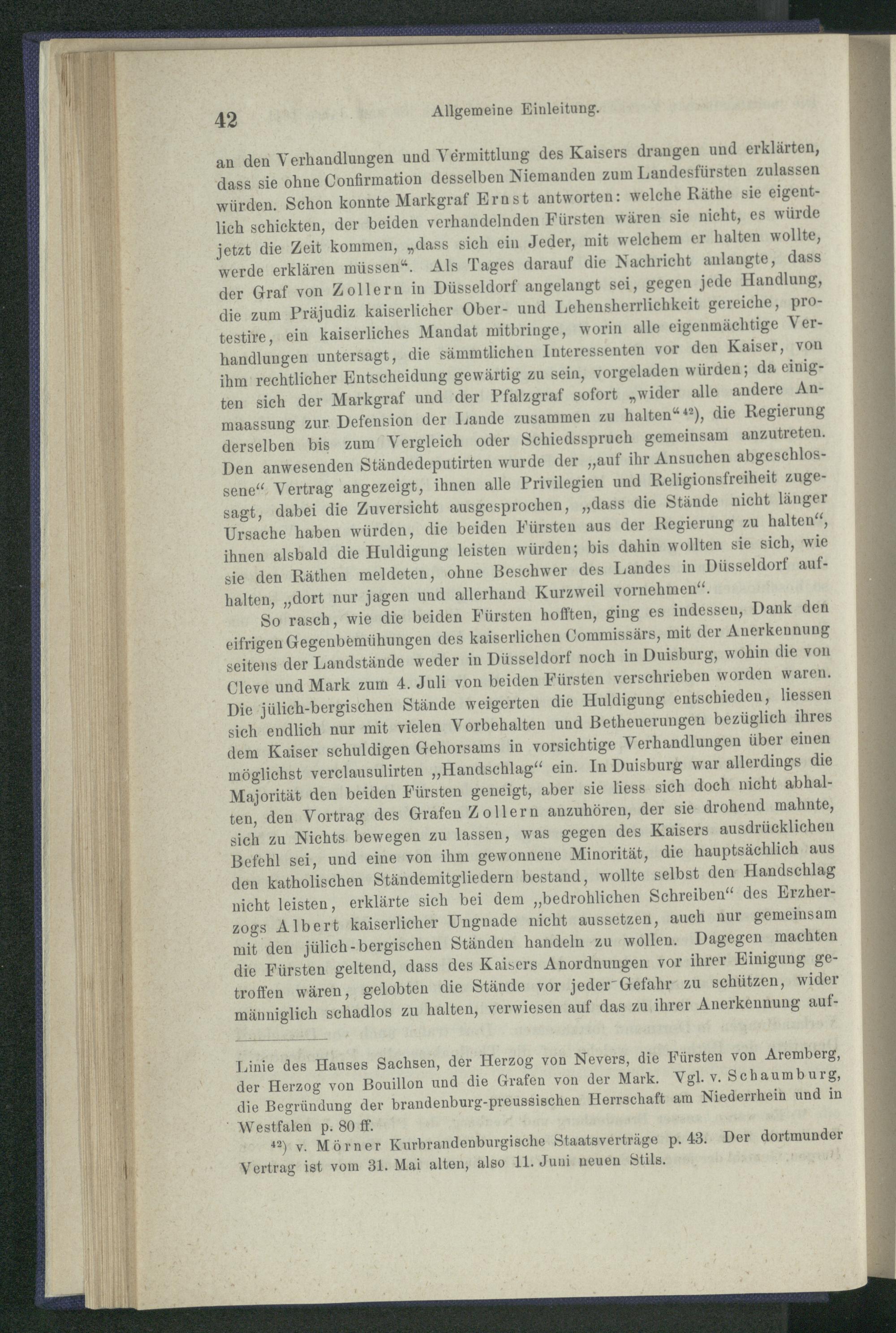 42 Allgemeine Einleitung.

an den Verhandlungen und Vermittlung des Kaisers drangen und erklärten, dass sie ohne Confirmation desselben Niemanden zum Landesfürsten zulassen würden. Schon konnte Markgraf Ernst antworten: welche Räthe sie eigentlich schickten, der beiden verhandelnden Fürsten wären sie nicht, es würde jetzt die Zeit kommen, „dass sich ein Jeder, mit welchem er halten wollte, werde erklären müssen“. Als Tages darauf die Nachricht anlangte, dass der Graf von Zollern in Düsseldorf angelangt sei, gegen jede Handlung, die zum Präjudiz kaiserlicher Ober- und Lehensherrlichkeit gereiche, protestire, ein kaiserliches Mandat mitbringe, worin alle eigenmächtige Verhandlungen untersagt, die sämmtlichen Interessenten vor den Kaiser, von ihm rechtlicher Entscheidung gewärtig zu sein, vorgeladen würden; da einigten sich der Markgraf und der Pfalzgraf sofort „wider alle andere Anmaassung zur Defension der Lande zusammen zu halten“$^{42}$), die Regierung derselben bis zum Vergleich oder Schiedsspruch gemeinsam anzutreten. Den anwesenden Ständedeputirten wurde der „auf ihr Ansuchen abgeschlossene“ Vertrag angezeigt, ihnen alle Privilegien und Religionsfreiheit zugesagt, dabei die Zuversicht ausgesprochen, „dass die Stände nicht länger Ursache haben würden, die beiden Fürsten aus der Regierung zu halten“, ihnen alsbald die Huldigung leisten würden; bis dahin wollten sie sich, wie sie den Räthen meldeten, ohne Beschwer des Landes in Düsseldorf aufhalten, „dort nur jagen und allerhand Kurzweil vornehmen“.

So rasch, wie die beiden Fürsten hofften, ging es indessen, Dank den eifrigen Gegenbemühungen des kaiserlichen Commissärs, mit der Anerkennung seitens der Landstände weder in Düsseldorf noch in Duisburg, wohin die von Cleve und Mark zum 4. Juli von beiden Fürsten verschrieben worden waren. Die jülich-bergischen Stände weigerten die Huldigung entschieden, liessen sich endlich nur mit vielen Vorbehalten und Betheuerungen bezüglich ihres dem Kaiser schuldigen Gehorsams in vorsichtige Verhandlungen über einen möglichst verclausulirten „Handschlag“ ein. In Duisburg war allerdings die Majorität den beiden Fürsten geneigt, aber sie liess sich doch nicht abhalten, den Vortrag des Grafen Zollern anzuhören, der sie drohend mahnte, sich zu Nichts bewegen zu lassen, was gegen des Kaisers ausdrücklichen Befehl sei, und eine von ihm gewonnene Minorität, die hauptsächlich aus den katholischen Ständemitgliedern bestand, wollte selbst den Handschlag nicht leisten, erklärte sich bei dem „bedrohlichen Schreiben“ des Erzherzogs Albert kaiserlicher Ungnade nicht aussetzen, auch nur gemeinsam mit den jülich-bergischen Ständen handeln zu wollen. Dagegen machten die Fürsten geltend, dass des Kaisers Anordnungen vor ihrer Einigung getroffen wären, gelobten die Stände vor jeder Gefahr zu schützen, wider männiglich schadlos zu halten, verwiesen auf das zu ihrer Anerkennung auf-

Linie des Hauses Sachsen, der Herzog von Nevers, die Fürsten von Aremberg, der Herzog von Bouillon und die Grafen von der Mark. Vgl. v. Schaumburg, die Begründung der brandenburg-preussischen Herrschaft am Niederrhein und in Westfalen p. 80 ff.

$^{42}$) v. Mörner Kurbrandenburgische Staatsverträge p. 43. Der dortmunder Vertrag ist vom 31. Mai alten, also 11. Juni neuen Stils.